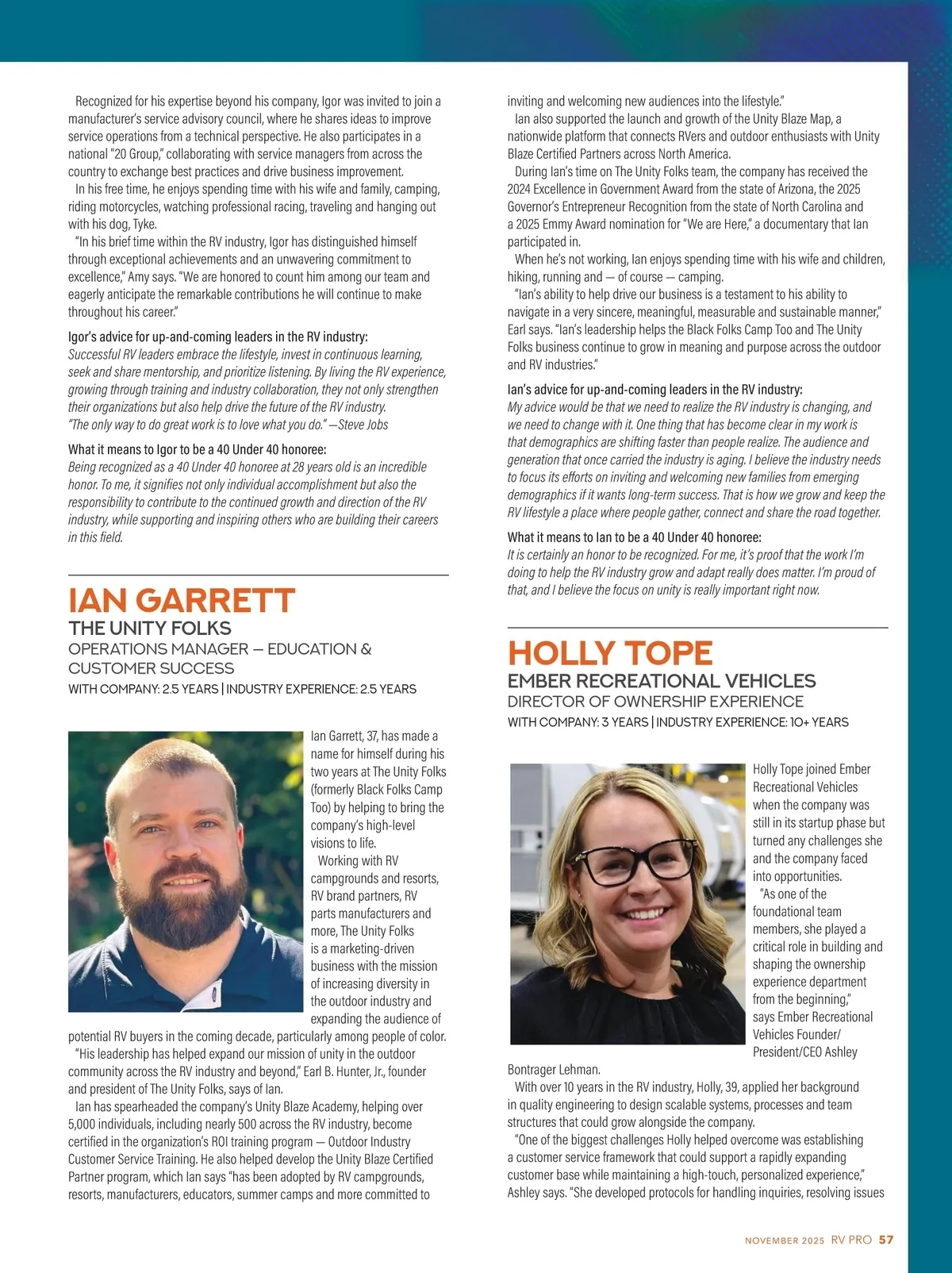 Recognized for his expertise beyond his company, Igor was invited to join a manufacturer's service advisory council, where he shares ideas to improve service operations from a technical perspective. He also participates in a national "20 Group," collaborating with service managers from across the country to exchange best practices and drive business improvement.

In his free time, he enjoys spending time with his wife and family, camping, riding motorcycles, watching professional racing, traveling and hanging out with his dog, Tyke.

"In his brief time within the RV industry, Igor has distinguished himself through exceptional achievements and an unwavering commitment to excellence," Amy says. "We are honored to count him among our team and eagerly anticipate the remarkable contributions he will continue to make throughout his career."

Igor's advice for up-and-coming leaders in the RV industry:
Successful RV leaders embrace the lifestyle, invest in continuous learning, seek and share mentorship, and prioritize listening. By living the RV experience, growing through training and industry collaboration, they not only strengthen their organizations but also help drive the future of the RV industry.
"The only way to do great work is to love what you do." —Steve Jobs

What it means to Igor to be a 40 Under 40 honoree:
Being recognized as a 40 Under 40 honoree at 28 years old is an incredible honor. To me, it signifies not only individual accomplishment but also the responsibility to contribute to the continued growth and direction of the RV industry, while supporting and inspiring others who are building their careers in this field.

IAN GARRETT
THE UNITY FOLKS
OPERATIONS MANAGER — EDUCATION & CUSTOMER SUCCESS
WITH COMPANY: 2.5 YEARS | INDUSTRY EXPERIENCE: 2.5 YEARS

Ian Garrett, 37, has made a name for himself during his two years at The Unity Folks (formerly Black Folks Camp Too) by helping to bring the company's high-level visions to life.

Working with RV campgrounds and resorts, RV brand partners, RV parts manufacturers and more, The Unity Folks is a marketing-driven business with the mission of increasing diversity in the outdoor industry and expanding the audience of potential RV buyers in the coming decade, particularly among people of color.

"His leadership has helped expand our mission of unity in the outdoor community across the RV industry and beyond," Earl B. Hunter, Jr., founder and president of The Unity Folks, says of Ian.

Ian has spearheaded the company's Unity Blaze Academy, helping over 5,000 individuals, including nearly 500 across the RV industry, become certified in the organization's ROI training program — Outdoor Industry Customer Service Training. He also helped develop the Unity Blaze Certified Partner program, which Ian says "has been adopted by RV campgrounds, resorts, manufacturers, educators, summer camps and more committed to inviting and welcoming new audiences into the lifestyle."

Ian also supported the launch and growth of the Unity Blaze Map, a nationwide platform that connects RVers and outdoor enthusiasts with Unity Blaze Certified Partners across North America.

During Ian's time on The Unity Folks team, the company has received the 2024 Excellence in Government Award from the state of Arizona, the 2025 Governor's Entrepreneur Recognition from the state of North Carolina and a 2025 Emmy Award nomination for "We are Here," a documentary that Ian participated in.

When he's not working, Ian enjoys spending time with his wife and children, hiking, running and — of course — camping.

"Ian's ability to help drive our business is a testament to his ability to navigate in a very sincere, meaningful, measurable and sustainable manner," Earl says. "Ian's leadership helps the Black Folks Camp Too and The Unity Folks business continue to grow in meaning and purpose across the outdoor and RV industries."

Ian's advice for up-and-coming leaders in the RV industry:
My advice would be that we need to realize the RV industry is changing, and we need to change with it. One thing that has become clear in my work is that demographics are shifting faster than people realize. The audience and generation that once carried the industry is aging. I believe the industry needs to focus its efforts on inviting and welcoming new families from emerging demographics if it wants long-term success. That is how we grow and keep the RV lifestyle a place where people gather, connect and share the road together.

What it means to Ian to be a 40 Under 40 honoree:
It is certainly an honor to be recognized. For me, it's proof that the work I'm doing to help the RV industry grow and adapt really does matter. I'm proud of that, and I believe the focus on unity is really important right now.

HOLLY TOPE
EMBER RECREATIONAL VEHICLES
DIRECTOR OF OWNERSHIP EXPERIENCE
WITH COMPANY: 3 YEARS | INDUSTRY EXPERIENCE: 10+ YEARS

Holly Tope joined Ember Recreational Vehicles when the company was still in its startup phase but turned any challenges she and the company faced into opportunities.

"As one of the foundational team members, she played a critical role in building and shaping the ownership experience department from the beginning," says Ember Recreational Vehicles Founder/President/CEO Ashley Bontrager Lehman.

With over 10 years in the RV industry, Holly, 39, applied her background in quality engineering to design scalable systems, processes and team structures that could grow alongside the company.

"One of the biggest challenges Holly helped overcome was establishing a customer service framework that could support a rapidly expanding customer base while maintaining a high-touch, personalized experience," Ashley says. "She developed protocols for handling inquiries, resolving issues

NOVEMBER 2025 RV PRO 57